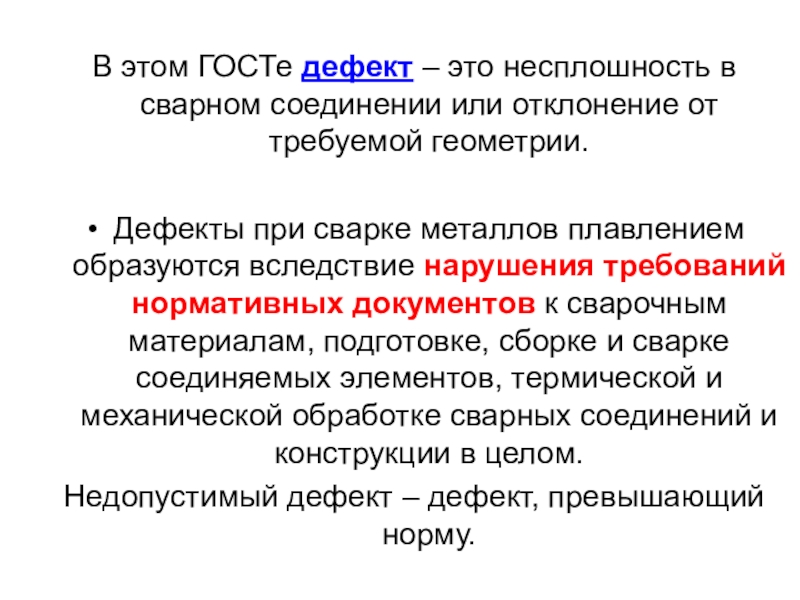 В этом ГОСТе дефект – это несплошность в сварном соединении или отклонение от требуемой геометрии.

• Дефекты при сварке металлов плавлением образуются вследствие нарушения требований нормативных документов к сварочным материалам, подготовке, сборке и сварке соединяемых элементов, термической и механической обработке сварных соединений и конструкции в целом.

Недопустимый дефект – дефект, превышающий норму.